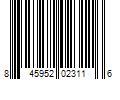 8 45952 02311 6